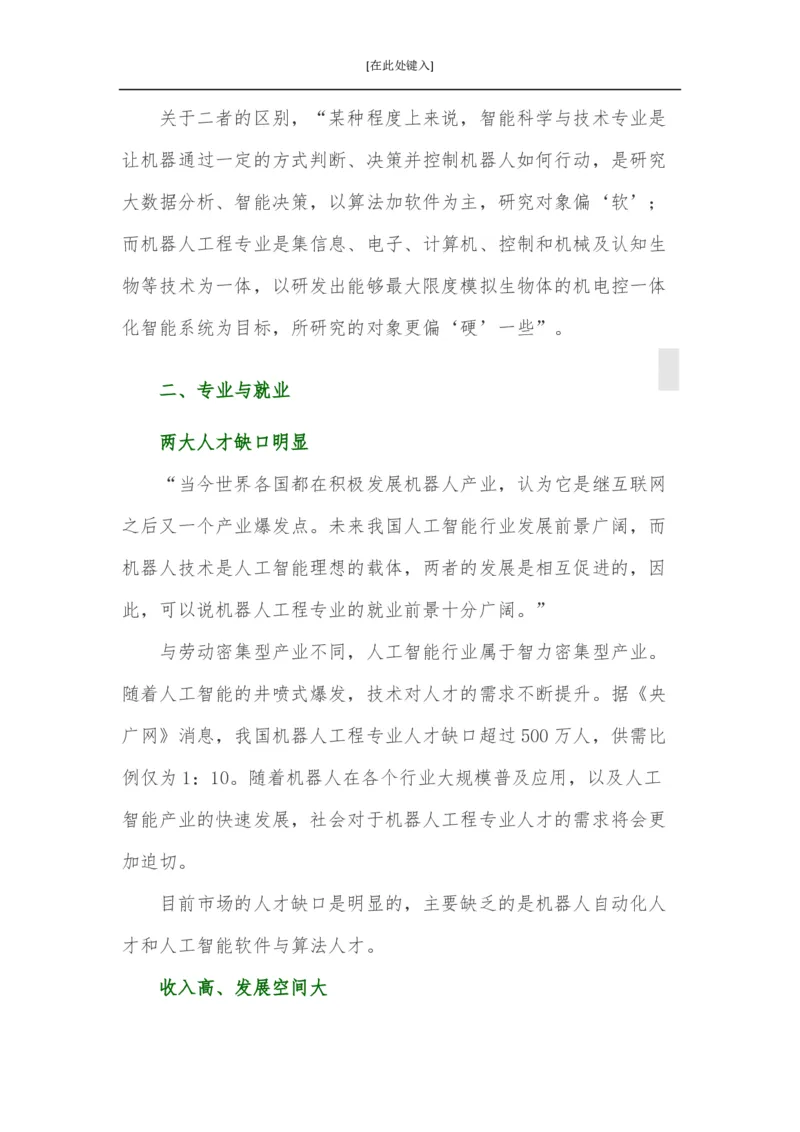 [在此处键入]

关于二者的区别，“某种程度上来说，智能科学与技术专业是让机器通过一定的方式判断、决策并控制机器人如何行动，是研究大数据分析、智能决策，以算法加软件为主，研究对象偏‘软’；而机器人工程专业是集信息、电子、计算机、控制和机械及认知生物等技术为一体，以研发出能够最大限度模拟生物体的机电控一体化智能系统为目标，所研究的对象更偏‘硬’一些”。

二、专业与就业

两大人才缺口明显

“当今世界各国都在积极发展机器人产业，认为它是继互联网之后又一个产业爆发点。未来我国人工智能行业发展前景广阔，而机器人技术是人工智能理想的载体，两者的发展是相互促进的，因此，可以说机器人工程专业的就业前景十分广阔。”

与劳动密集型产业不同，人工智能行业属于智力密集型产业。随着人工智能的井喷式爆发，技术对人才的需求不断提升。据《央广网》消息，我国机器人工程专业人才缺口超过500万人，供需比例仅为1：10。随着机器人在各个行业大规模普及应用，以及人工智能产业的快速发展，社会对于机器人工程专业人才的需求将会更加迫切。

目前市场的人才缺口是明显的，主要缺乏的是机器人自动化人才和人工智能软件与算法人才。

收入高、发展空间大